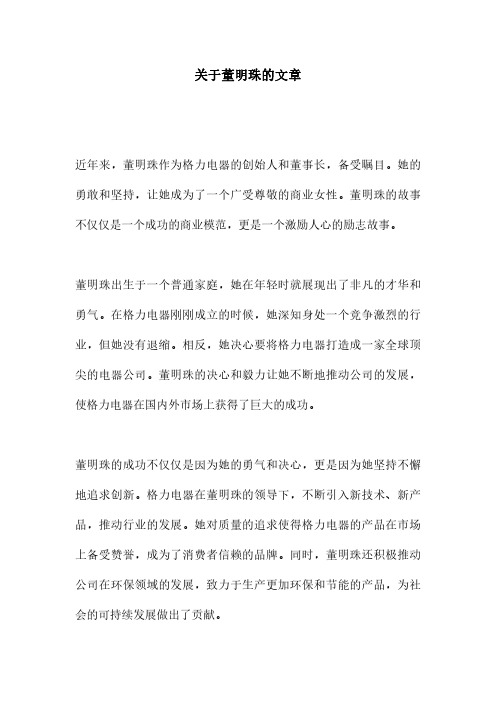 关于董明珠的文章

近年来，董明珠作为格力电器的创始人和董事长，备受瞩目。她的勇敢和坚持，让她成为了一个广受尊敬的商业女性。董明珠的故事不仅仅是一个成功的商业模范，更是一个激励人心的励志故事。

董明珠出生于一个普通家庭，她在年轻时就展现出了非凡的才华和勇气。在格力电器刚刚成立的时候，她深知身处一个竞争激烈的行业，但她没有退缩。相反，她决心要将格力电器打造成一家全球顶尖的电器公司。董明珠的决心和毅力让她不断地推动公司的发展，使格力电器在国内外市场上获得了巨大的成功。

董明珠的成功不仅仅是因为她的勇气和决心，更是因为她坚持不懈地追求创新。格力电器在董明珠的领导下，不断引入新技术、新产品，推动行业的发展。她对质量的追求使得格力电器的产品在市场上备受赞誉，成为了消费者信赖的品牌。同时，董明珠还积极推动公司在环保领域的发展，致力于生产更加环保和节能的产品，为社会的可持续发展做出了贡献。